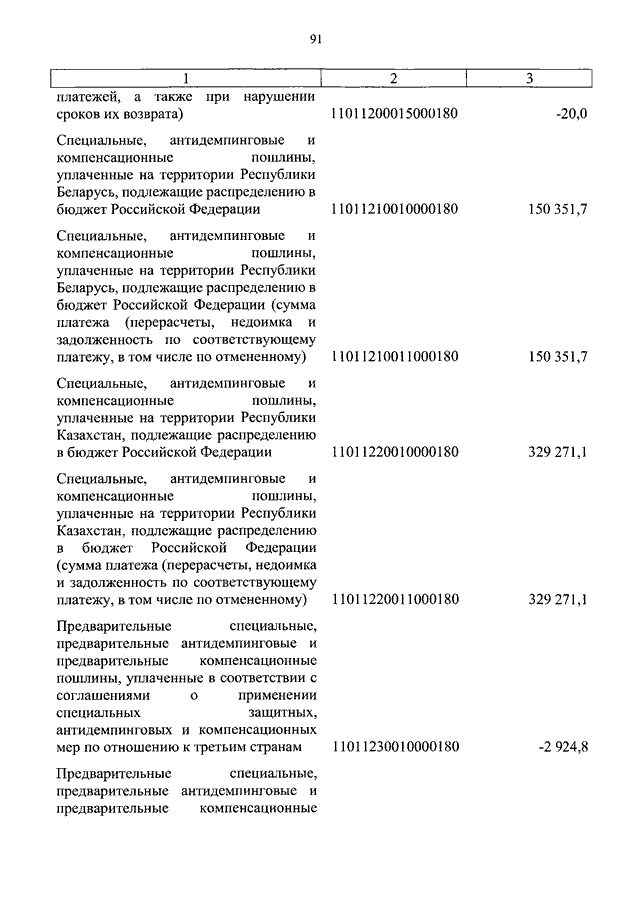 91

| 1 | 2 | 3 |
|---|---|---|
| платежей, а также при нарушении сроков их возврата) | 11011200015000180 | -20,0 |
| Специальные, антидемпинговые и компенсационные пошлины, уплаченные на территории Республики Беларусь, подлежащие распределению в бюджет Российской Федерации | 11011210010000180 | 150 351,7 |
| Специальные, антидемпинговые и компенсационные пошлины, уплаченные на территории Республики Беларусь, подлежащие распределению в бюджет Российской Федерации (сумма платежа (перерасчеты, недоимка и задолженность по соответствующему платежу, в том числе по отмененному) | 11011210011000180 | 150 351,7 |
| Специальные, антидемпинговые и компенсационные пошлины, уплаченные на территории Республики Казахстан, подлежащие распределению в бюджет Российской Федерации | 11011220010000180 | 329 271,1 |
| Специальные, антидемпинговые и компенсационные пошлины, уплаченные на территории Республики Казахстан, подлежащие распределению в бюджет Российской Федерации (сумма платежа (перерасчеты, недоимка и задолженность по соответствующему платежу, в том числе по отмененному) | 11011220011000180 | 329 271,1 |
| Предварительные специальные, предварительные антидемпинговые и предварительные компенсационные пошлины, уплаченные в соответствии с соглашениями о применении специальных защитных, антидемпинговых и компенсационных мер по отношению к третьим странам | 11011230010000180 | -2 924,8 |
| Предварительные специальные, предварительные антидемпинговые и предварительные компенсационные | | |